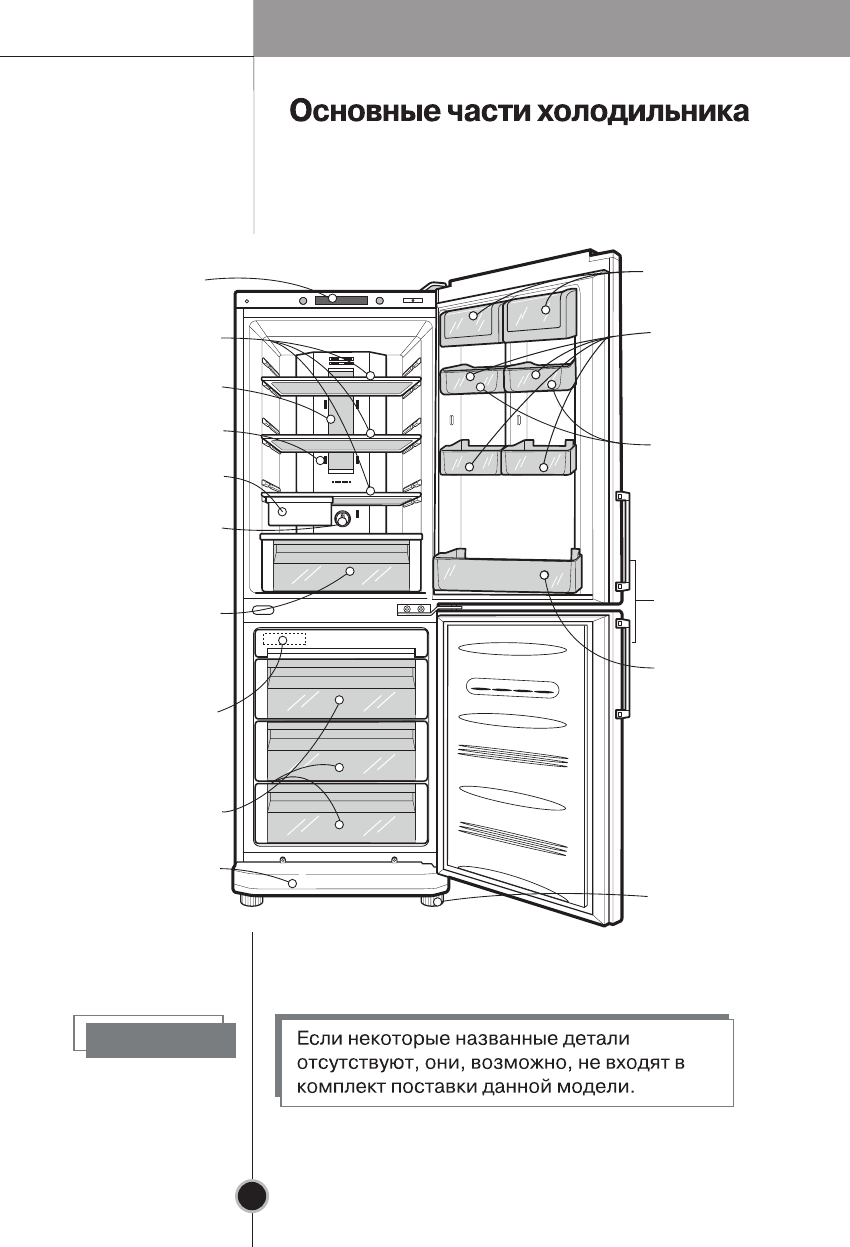 Основные части холодильника

Если некоторые названные детали отсутствуют, они, возможно, не входят в комплект поставки данной модели.